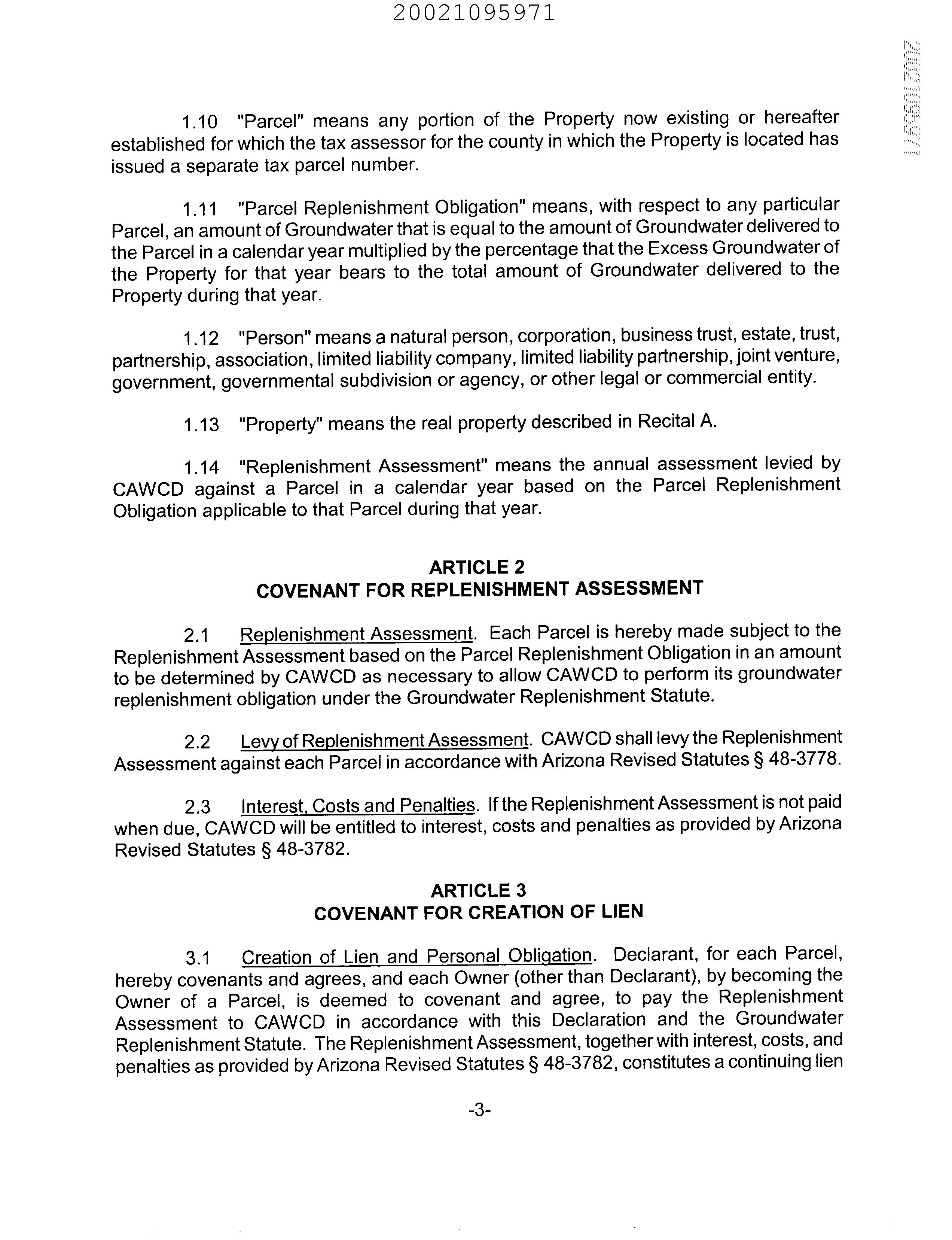 20021095971

20021095971

1.10 "Parcel" means any portion of the Property now existing or hereafter established for which the tax assessor for the county in which the Property is located has issued a separate tax parcel number.

1.11 "Parcel Replenishment Obligation" means, with respect to any particular Parcel, an amount of Groundwater that is equal to the amount of Groundwater delivered to the Parcel in a calendar year multiplied by the percentage that the Excess Groundwater of the Property for that year bears to the total amount of Groundwater delivered to the Property during that year.

1.12 "Person" means a natural person, corporation, business trust, estate, trust, partnership, association, limited liability company, limited liability partnership, joint venture, government, governmental subdivision or agency, or other legal or commercial entity.

1.13 "Property" means the real property described in Recital A.

1.14 "Replenishment Assessment" means the annual assessment levied by CAWCD against a Parcel in a calendar year based on the Parcel Replenishment Obligation applicable to that Parcel during that year.

ARTICLE 2
COVENANT FOR REPLENISHMENT ASSESSMENT

2.1 Replenishment Assessment. Each Parcel is hereby made subject to the Replenishment Assessment based on the Parcel Replenishment Obligation in an amount to be determined by CAWCD as necessary to allow CAWCD to perform its groundwater replenishment obligation under the Groundwater Replenishment Statute.

2.2 Levy of Replenishment Assessment. CAWCD shall levy the Replenishment Assessment against each Parcel in accordance with Arizona Revised Statutes § 48-3778.

2.3 Interest, Costs and Penalties. If the Replenishment Assessment is not paid when due, CAWCD will be entitled to interest, costs and penalties as provided by Arizona Revised Statutes § 48-3782.

ARTICLE 3
COVENANT FOR CREATION OF LIEN

3.1 Creation of Lien and Personal Obligation. Declarant, for each Parcel, hereby covenants and agrees, and each Owner (other than Declarant), by becoming the Owner of a Parcel, is deemed to covenant and agree, to pay the Replenishment Assessment to CAWCD in accordance with this Declaration and the Groundwater Replenishment Statute. The Replenishment Assessment, together with interest, costs, and penalties as provided by Arizona Revised Statutes § 48-3782, constitutes a continuing lien

-3-